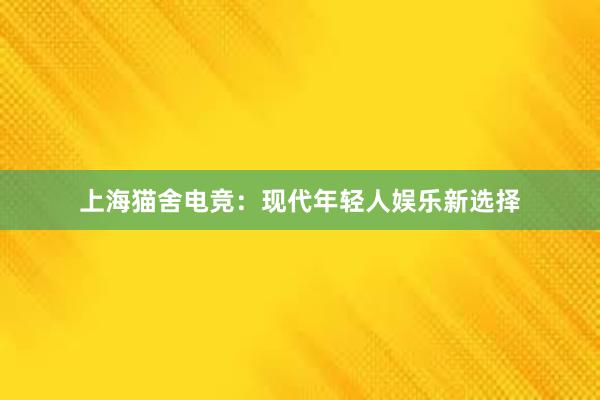 上海猫舍电竞：现代年轻人娱乐新选择